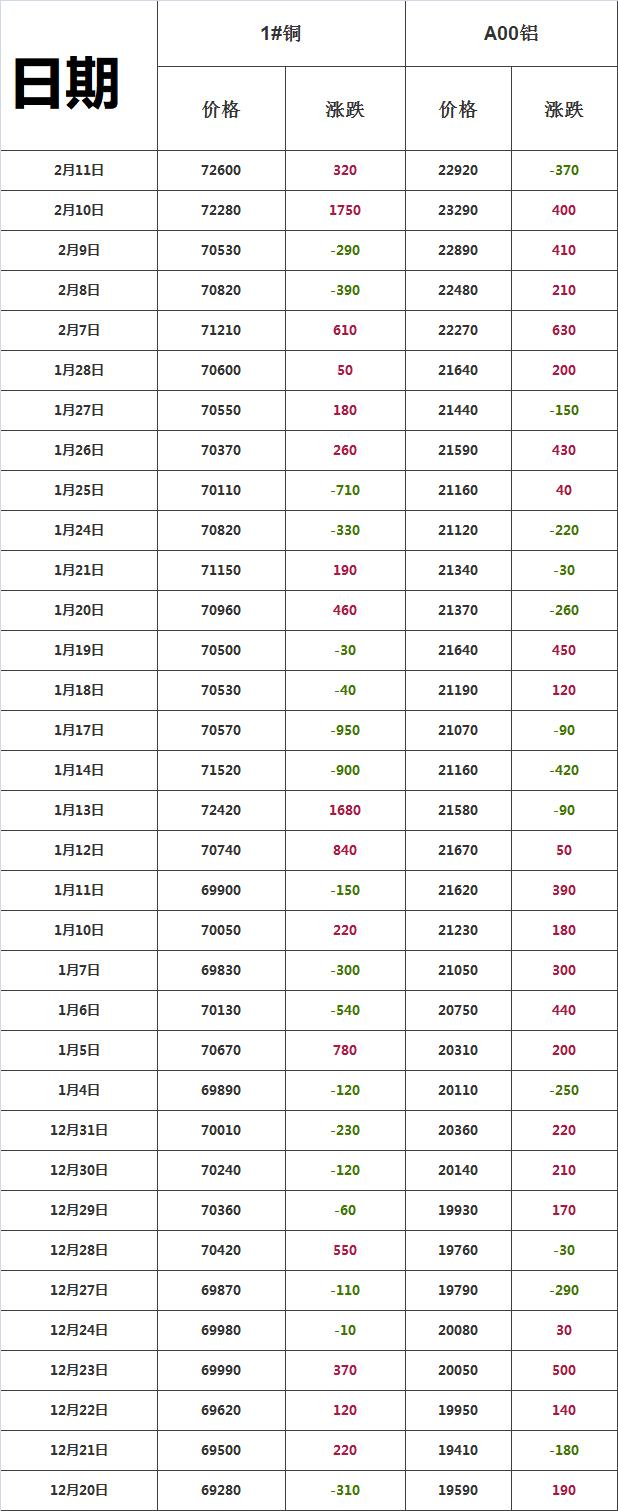 | 日期 | 1#铜 |  | A00铝 |  |
|---|---|---|---|---|
|  | 价格 | 涨跌 | 价格 | 涨跌 |
| 2月11日 | 72600 | 320 | 22920 | -370 |
| 2月10日 | 72280 | 1750 | 23290 | 400 |
| 2月9日 | 70530 | -290 | 22890 | 410 |
| 2月8日 | 70820 | -390 | 22480 | 210 |
| 2月7日 | 71210 | 610 | 22270 | 630 |
| 1月28日 | 70600 | 50 | 21640 | 200 |
| 1月27日 | 70550 | 180 | 21440 | -150 |
| 1月26日 | 70370 | 260 | 21590 | 430 |
| 1月25日 | 70110 | -710 | 21160 | 40 |
| 1月24日 | 70820 | -330 | 21120 | -220 |
| 1月21日 | 71150 | 190 | 21340 | -30 |
| 1月20日 | 70960 | 460 | 21370 | -260 |
| 1月19日 | 70500 | -30 | 21640 | 450 |
| 1月18日 | 70530 | -40 | 21190 | 120 |
| 1月17日 | 70570 | -950 | 21070 | -90 |
| 1月14日 | 71520 | -900 | 21160 | -420 |
| 1月13日 | 72420 | 1680 | 21580 | -90 |
| 1月12日 | 70740 | 840 | 21670 | 50 |
| 1月11日 | 69900 | -150 | 21620 | 390 |
| 1月10日 | 70050 | 220 | 21230 | 180 |
| 1月7日 | 69830 | -300 | 21050 | 300 |
| 1月6日 | 70130 | -540 | 20750 | 440 |
| 1月5日 | 70670 | 780 | 20310 | 200 |
| 1月4日 | 69890 | -120 | 20110 | -250 |
| 12月31日 | 70010 | -230 | 20360 | 220 |
| 12月30日 | 70240 | -120 | 20140 | 210 |
| 12月29日 | 70360 | -60 | 19930 | 170 |
| 12月28日 | 70420 | 550 | 19760 | -30 |
| 12月27日 | 69870 | -110 | 19790 | -290 |
| 12月24日 | 69980 | -10 | 20080 | 30 |
| 12月23日 | 69990 | 370 | 20050 | 500 |
| 12月22日 | 69620 | 120 | 19950 | 140 |
| 12月21日 | 69500 | 220 | 19410 | -180 |
| 12月20日 | 69280 | -310 | 19590 | 190 |